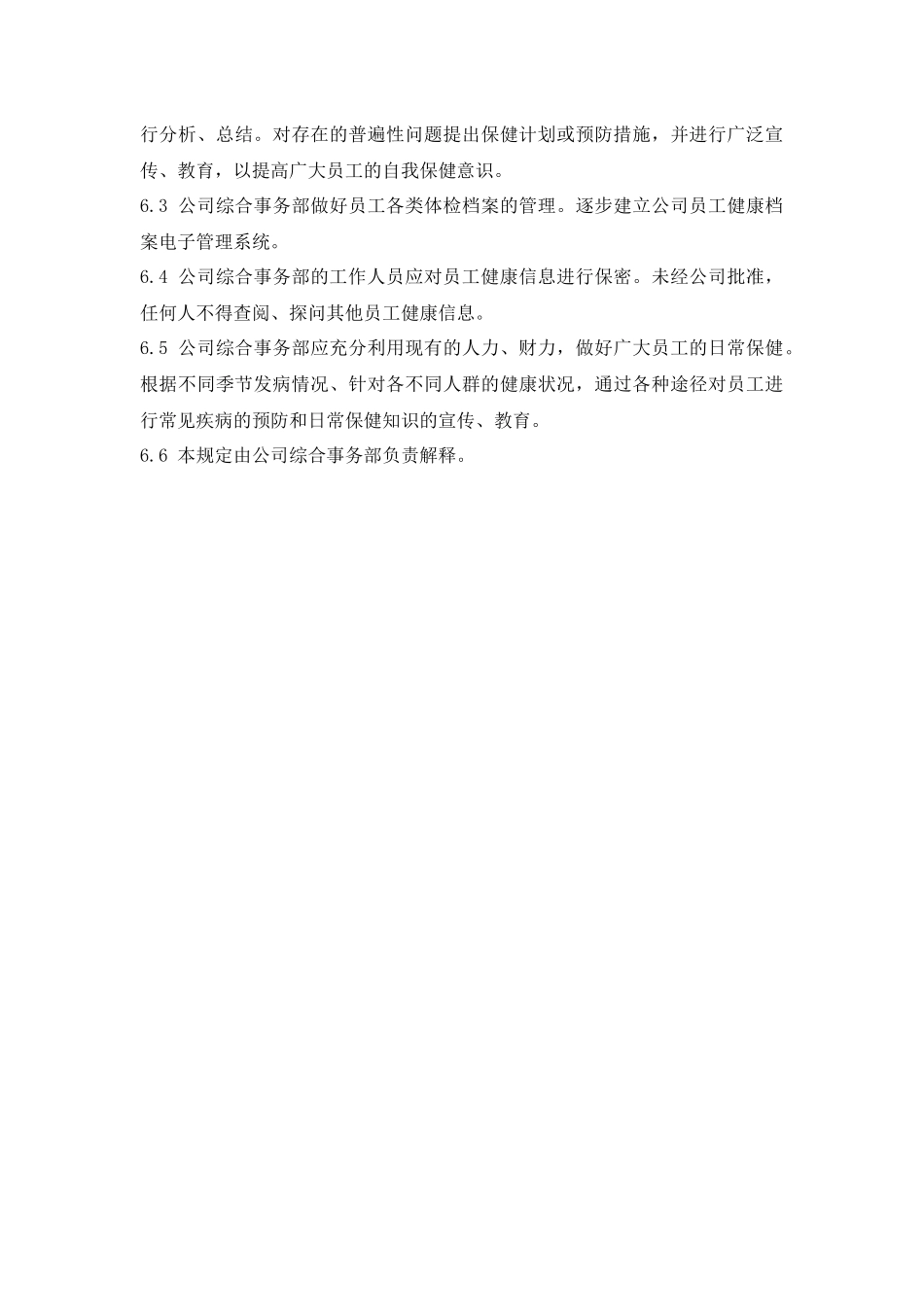 行分析、总结。对存在的普遍性问题提出保健计划或预防措施，并进行广泛宣传、教育，以提高广大员工的自我保健意识。

6.3 公司综合事务部做好员工各类体检档案的管理。逐步建立公司员工健康档案电子管理系统。

6.4 公司综合事务部的工作人员应对员工健康信息进行保密。未经公司批准，任何人不得查阅、探问其他员工健康信息。

6.5 公司综合事务部应充分利用现有的人力、财力，做好广大员工的日常保健。根据不同季节发病情况、针对各不同人群的健康状况，通过各种途径对员工进行常见疾病的预防和日常保健知识的宣传、教育。

6.6 本规定由公司综合事务部负责解释。